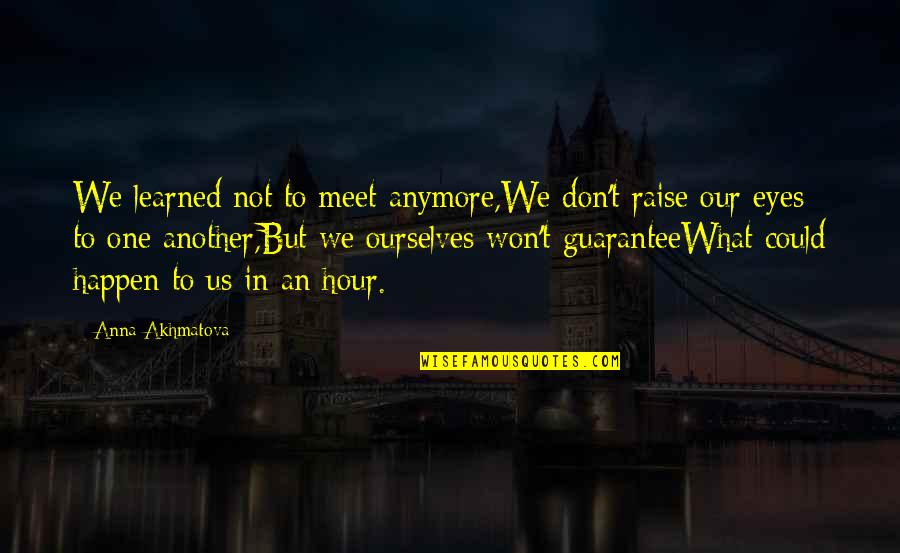 We learned not to meet anymore,We don't raise our eyes to one another,But we ourselves won't guaranteeWhat could happen to us in an hour.

Anna Akhmatova

WISEFAMOUSQUOTES.COM